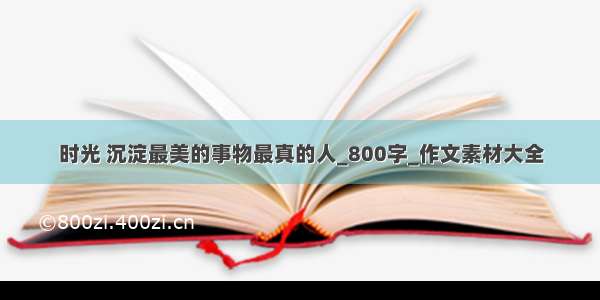 时光 沉淀最美的事物最真的人_800字_作文素材大全

©800zi.400zi.cn